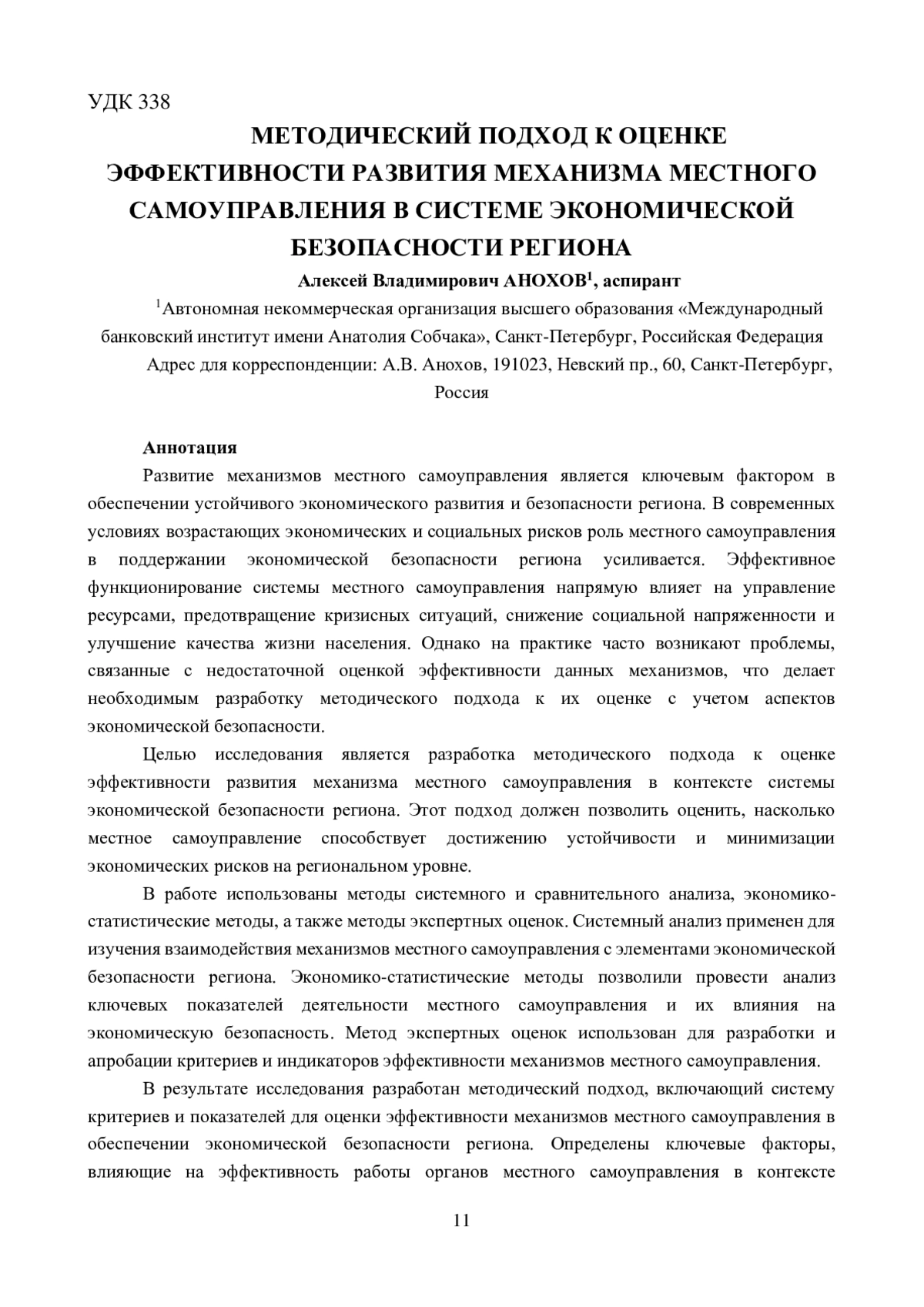 УДК 338

МЕТОДИЧЕСКИЙ ПОДХОД К ОЦЕНКЕ ЭФФЕКТИВНОСТИ РАЗВИТИЯ МЕХАНИЗМА МЕСТНОГО САМОУПРАВЛЕНИЯ В СИСТЕМЕ ЭКОНОМИЧЕСКОЙ БЕЗОПАСНОСТИ РЕГИОНА

Алексей Владимирович АНОХОВ$^1$, аспирант

$^1$Автономная некоммерческая организация высшего образования «Международный банковский институт имени Анатолия Собчака», Санкт-Петербург, Российская Федерация

Адрес для корреспонденции: А.В. Анохов, 191023, Невский пр., 60, Санкт-Петербург, Россия

Аннотация

Развитие механизмов местного самоуправления является ключевым фактором в обеспечении устойчивого экономического развития и безопасности региона. В современных условиях возрастающих экономических и социальных рисков роль местного самоуправления в поддержании экономической безопасности региона усиливается. Эффективное функционирование системы местного самоуправления напрямую влияет на управление ресурсами, предотвращение кризисных ситуаций, снижение социальной напряженности и улучшение качества жизни населения. Однако на практике часто возникают проблемы, связанные с недостаточной оценкой эффективности данных механизмов, что делает необходимым разработку методического подхода к их оценке с учетом аспектов экономической безопасности.

Целью исследования является разработка методического подхода к оценке эффективности развития механизма местного самоуправления в контексте системы экономической безопасности региона. Этот подход должен позволить оценить, насколько местное самоуправление способствует достижению устойчивости и минимизации экономических рисков на региональном уровне.

В работе использованы методы системного и сравнительного анализа, экономико-статистические методы, а также методы экспертных оценок. Системный анализ применен для изучения взаимодействия механизмов местного самоуправления с элементами экономической безопасности региона. Экономико-статистические методы позволили провести анализ ключевых показателей деятельности местного самоуправления и их влияния на экономическую безопасность. Метод экспертных оценок использован для разработки и апробации критериев и индикаторов эффективности механизмов местного самоуправления.

В результате исследования разработан методический подход, включающий систему критериев и показателей для оценки эффективности механизмов местного самоуправления в обеспечении экономической безопасности региона. Определены ключевые факторы, влияющие на эффективность работы органов местного самоуправления в контексте

11